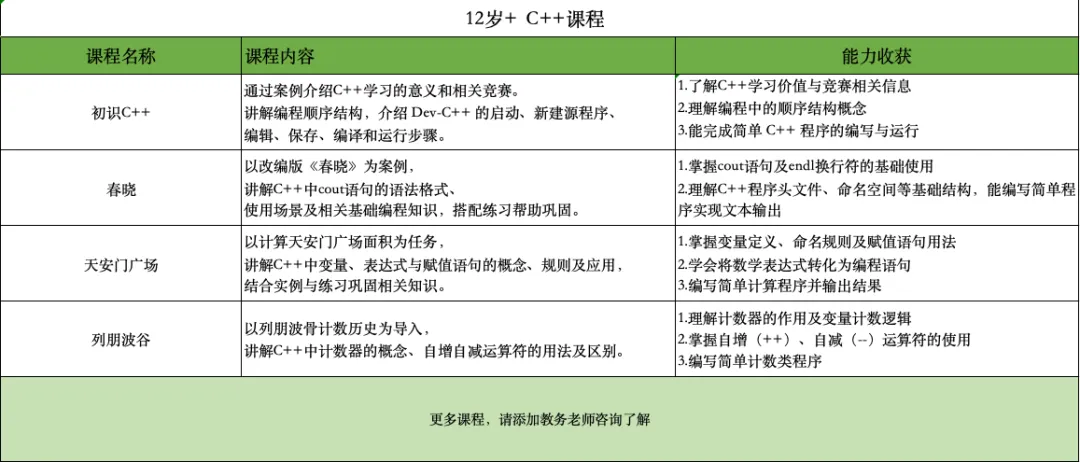 12岁+ C++课程

| 课程名称 | 课程内容 | 能力收获 |
|---|---|---|
| 初识C++ | 通过案例介绍C++学习的意义和相关竞赛。讲解编程顺序结构，介绍 Dev-C++ 的启动、新建源程序、编辑、保存、编译和运行步骤。 | 1.了解C++学习价值与竞赛相关信息 2.理解编程中的顺序结构概念 3.能完成简单 C++ 程序的编写与运行 |
| 春晓 | 以改编版《春晓》为案例，讲解C++中cout语句的语法格式、使用场景及相关基础编程知识，搭配练习帮助巩固。 | 1.掌握cout语句及endl换行符的基础使用 2.理解C++程序头文件、命名空间等基础结构，能编写简单程序实现文本输出 |
| 天安门广场 | 以计算天安门广场面积为任务，讲解C++中变量、表达式与赋值语句的概念、规则及应用，结合实例与练习巩固相关知识。 | 1.掌握变量定义、命名规则及赋值语句用法 2.学会将数学表达式转化为编程语句 3.编写简单计算程序并输出结果 |
| 列朋波谷 | 以列朋波骨计数历史为导入，讲解C++中计数器的概念、自增自减运算符的用法及区别。 | 1.理解计数器的作用及变量计数逻辑 2.掌握自增（++）、自减（--）运算符的使用 3.编写简单计数类程序 |

更多课程，请添加教务老师咨询了解